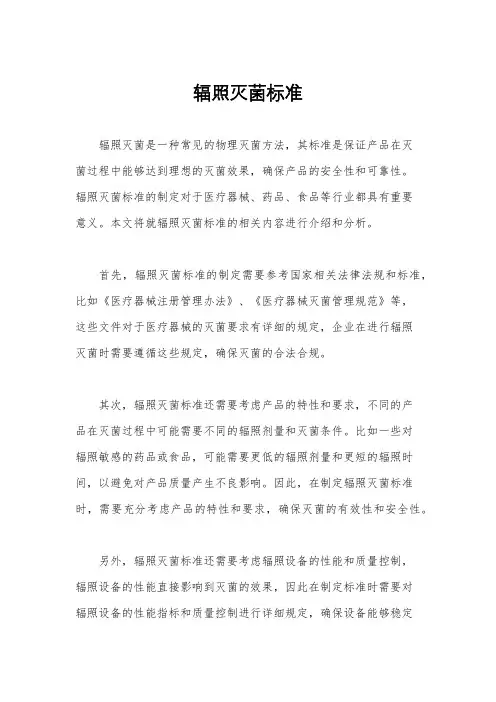 辐照灭菌标准

辐照灭菌是一种常见的物理灭菌方法，其标准是保证产品在灭菌过程中能够达到理想的灭菌效果，确保产品的安全性和可靠性。辐照灭菌标准的制定对于医疗器械、药品、食品等行业都具有重要意义。本文将就辐照灭菌标准的相关内容进行介绍和分析。

首先，辐照灭菌标准的制定需要参考国家相关法律法规和标准，比如《医疗器械注册管理办法》、《医疗器械灭菌管理规范》等，这些文件对于医疗器械的灭菌要求有详细的规定，企业在进行辐照灭菌时需要遵循这些规定，确保灭菌的合法合规。

其次，辐照灭菌标准还需要考虑产品的特性和要求，不同的产品在灭菌过程中可能需要不同的辐照剂量和灭菌条件。比如一些对辐照敏感的药品或食品，可能需要更低的辐照剂量和更短的辐照时间，以避免对产品质量产生不良影响。因此，在制定辐照灭菌标准时，需要充分考虑产品的特性和要求，确保灭菌的有效性和安全性。

另外，辐照灭菌标准还需要考虑辐照设备的性能和质量控制，辐照设备的性能直接影响到灭菌的效果，因此在制定标准时需要对辐照设备的性能指标和质量控制进行详细规定，确保设备能够稳定